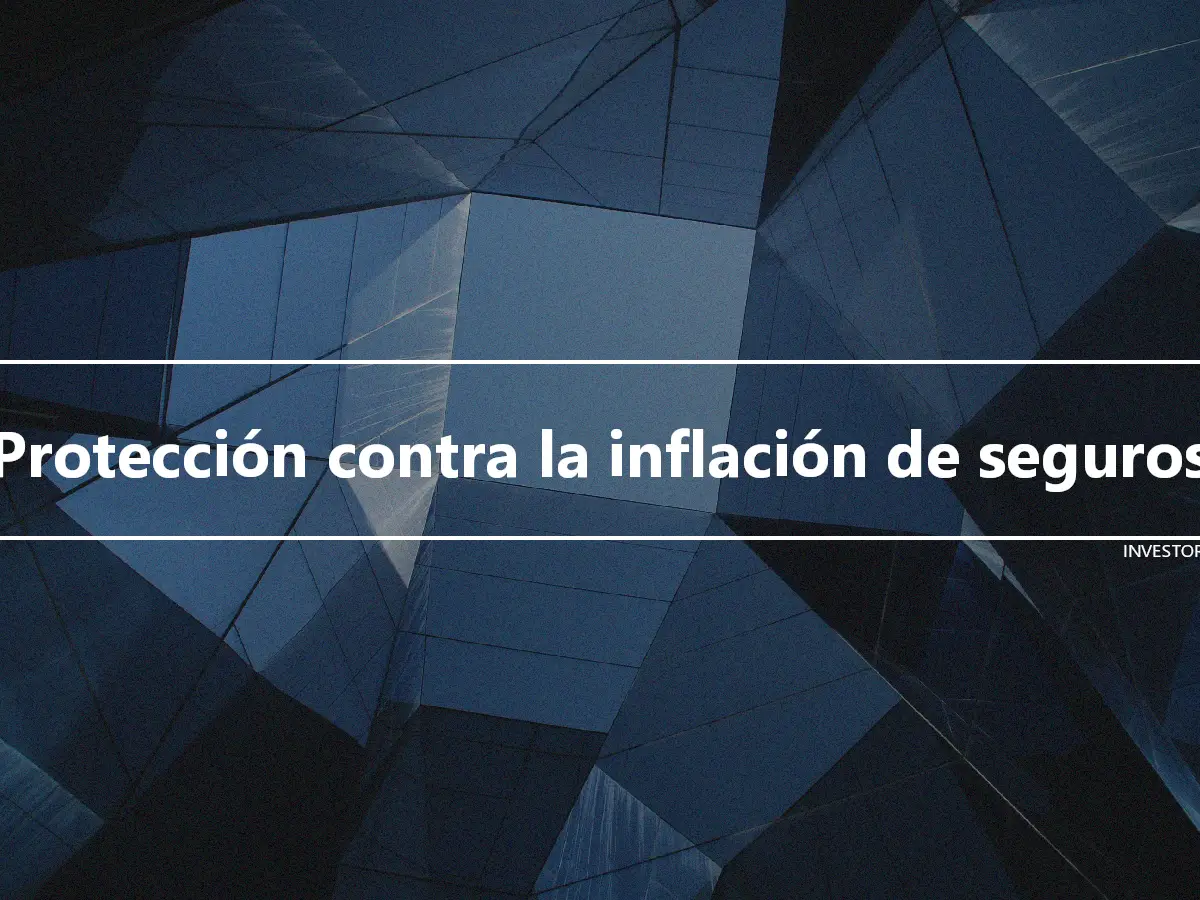 Protección contra la inflación de seguros

INVESTOP